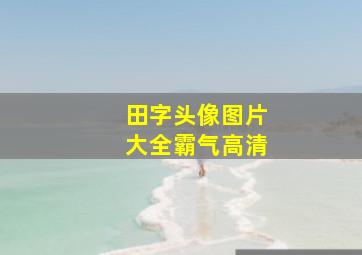 田字头像图片
大全霸气高清